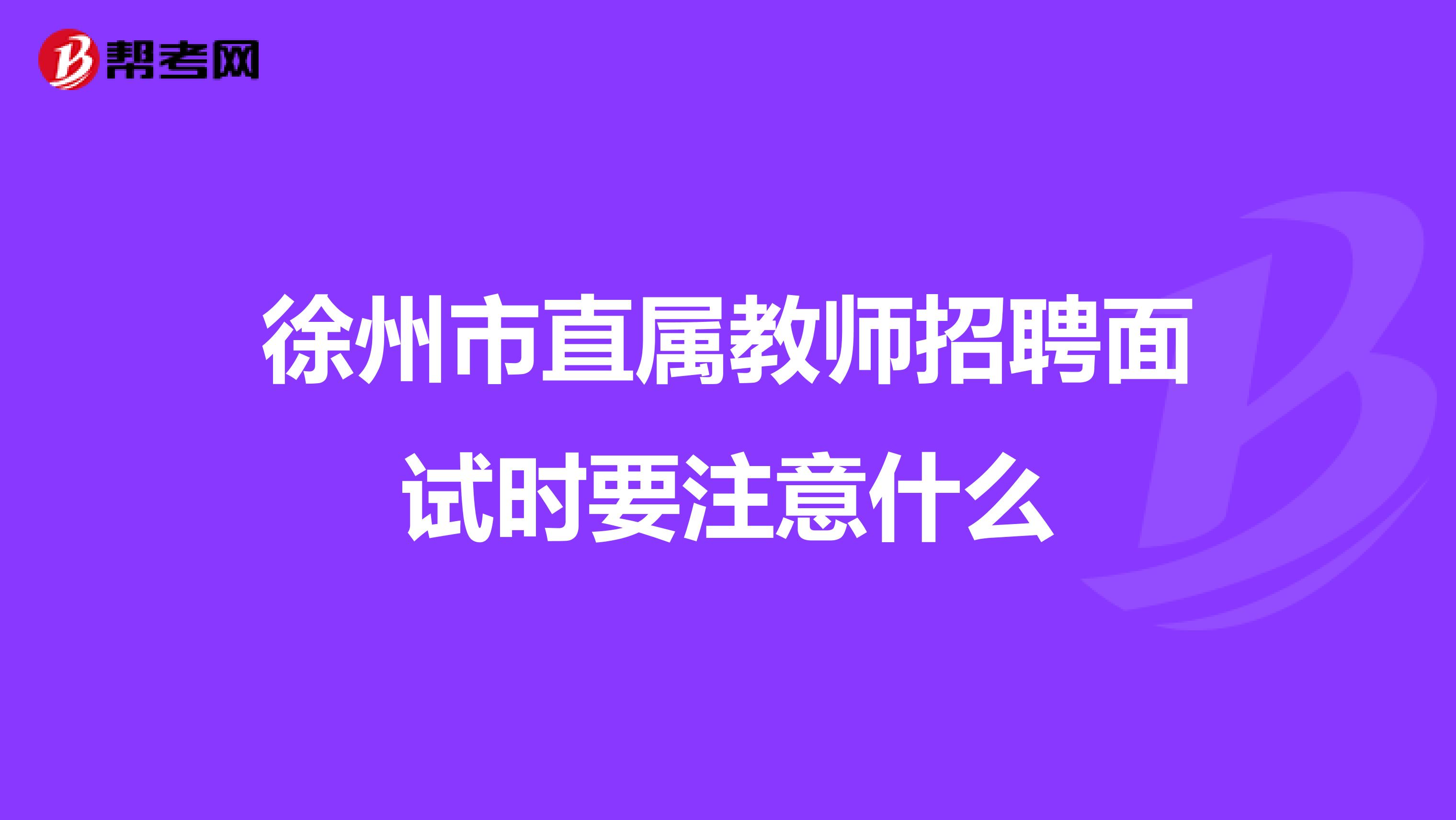 帮考网

徐州市直属教师招聘面试时要注意什么